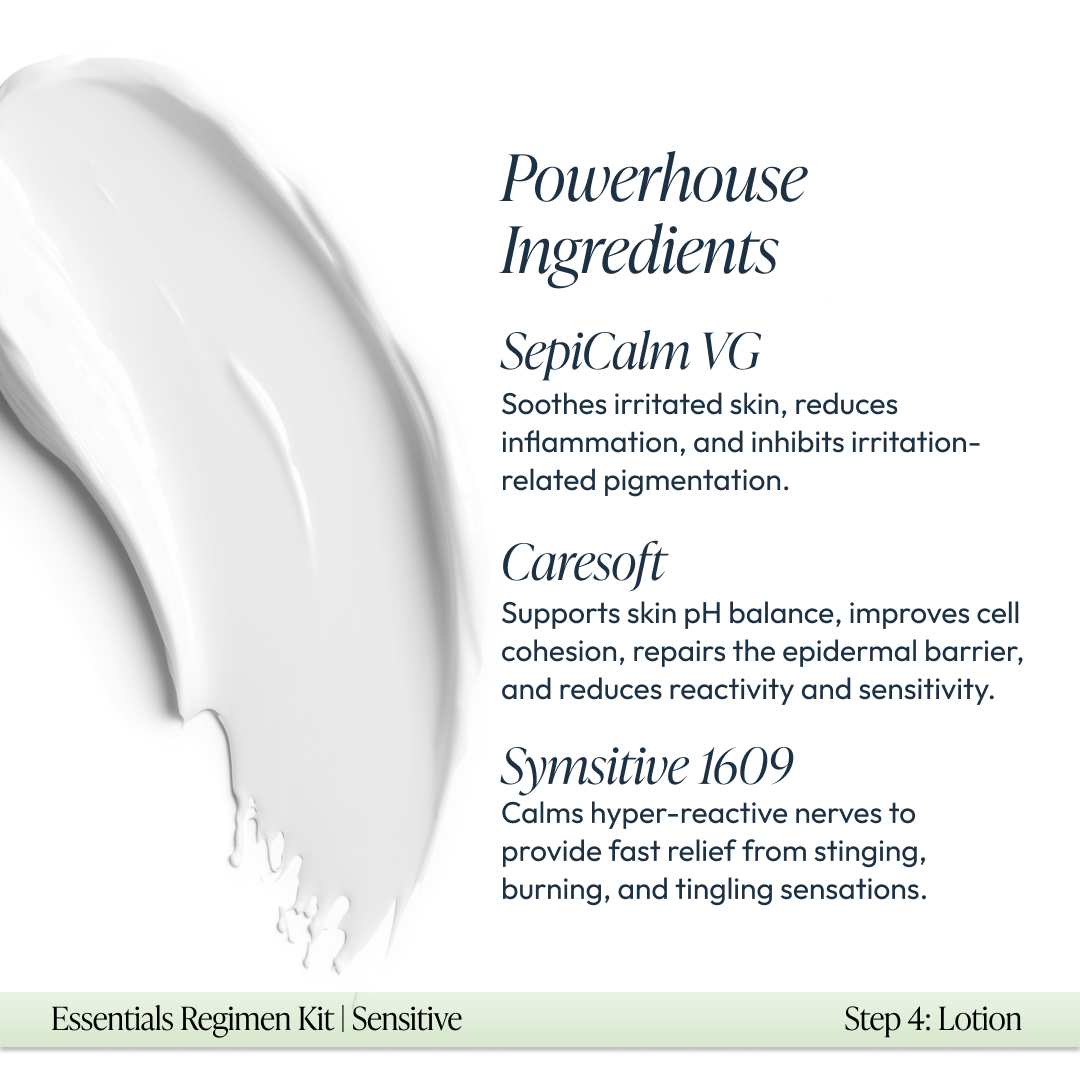 Powerhouse Ingredients

SepiCalm VG
Soothes irritated skin, reduces inflammation, and inhibits irritation-related pigmentation.

Caresoft
Supports skin pH balance, improves cell cohesion, repairs the epidermal barrier, and reduces reactivity and sensitivity.

Symsitive 1609
Calms hyper-reactive nerves to provide fast relief from stinging, burning, and tingling sensations.

Essentials Regimen Kit | Sensitive

Step 4: Lotion